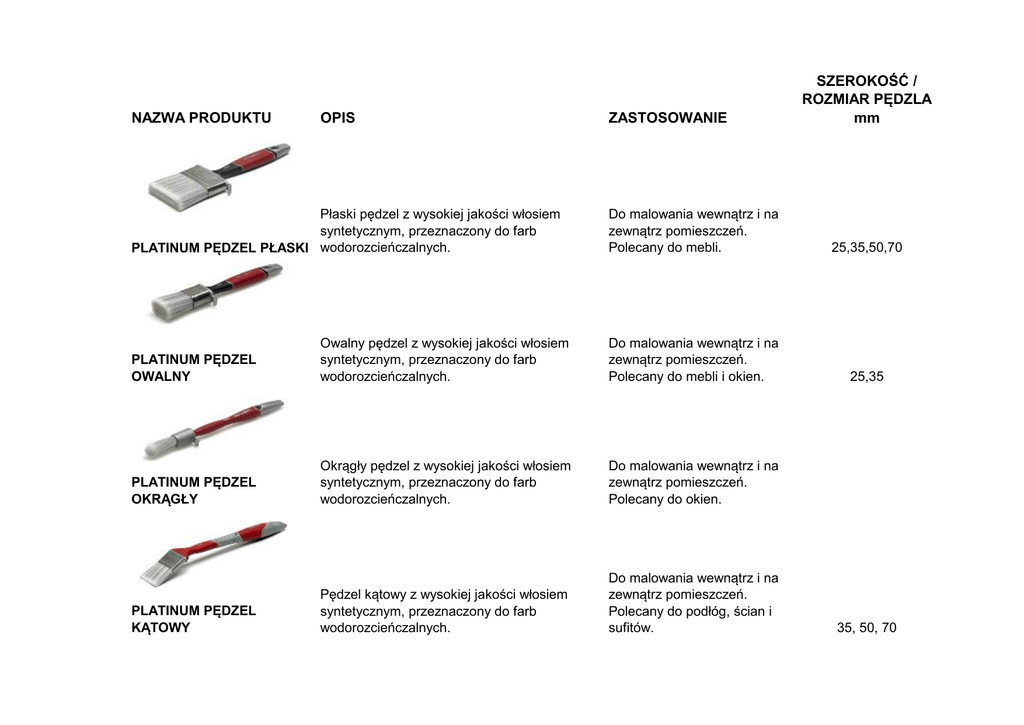 | NAZWA PRODUKTU | OPIS | ZASTOSOWANIE | SZEROKOŚĆ / ROZMIAR PĘDZLA mm |
|---|---|---|---|
| PLATINUM PĘDZEL PŁASKI | Płaski pędzel z wysokiej jakości włosiem syntetycznym, przeznaczony do farb wodorozcieńczalnych. | Do malowania wewnątrz i na zewnątrz pomieszczeń. Polecany do mebli. | 25,35,50,70 |
| PLATINUM PĘDZEL OWALNY | Owalny pędzel z wysokiej jakości włosiem syntetycznym, przeznaczony do farb wodorozcieńczalnych. | Do malowania wewnątrz i na zewnątrz pomieszczeń. Polecany do mebli i okien. | 25,35 |
| PLATINUM PĘDZEL OKRĄGŁY | Okrągły pędzel z wysokiej jakości włosiem syntetycznym, przeznaczony do farb wodorozcieńczalnych. | Do malowania wewnątrz i na zewnątrz pomieszczeń. Polecany do okien. | |
| PLATINUM PĘDZEL KĄTOWY | Pędzel kątowy z wysokiej jakości włosiem syntetycznym, przeznaczony do farb wodorozcieńczalnych. | Do malowania wewnątrz i na zewnątrz pomieszczeń. Polecany do podłóg, ścian i sufitów. | 35, 50, 70 |